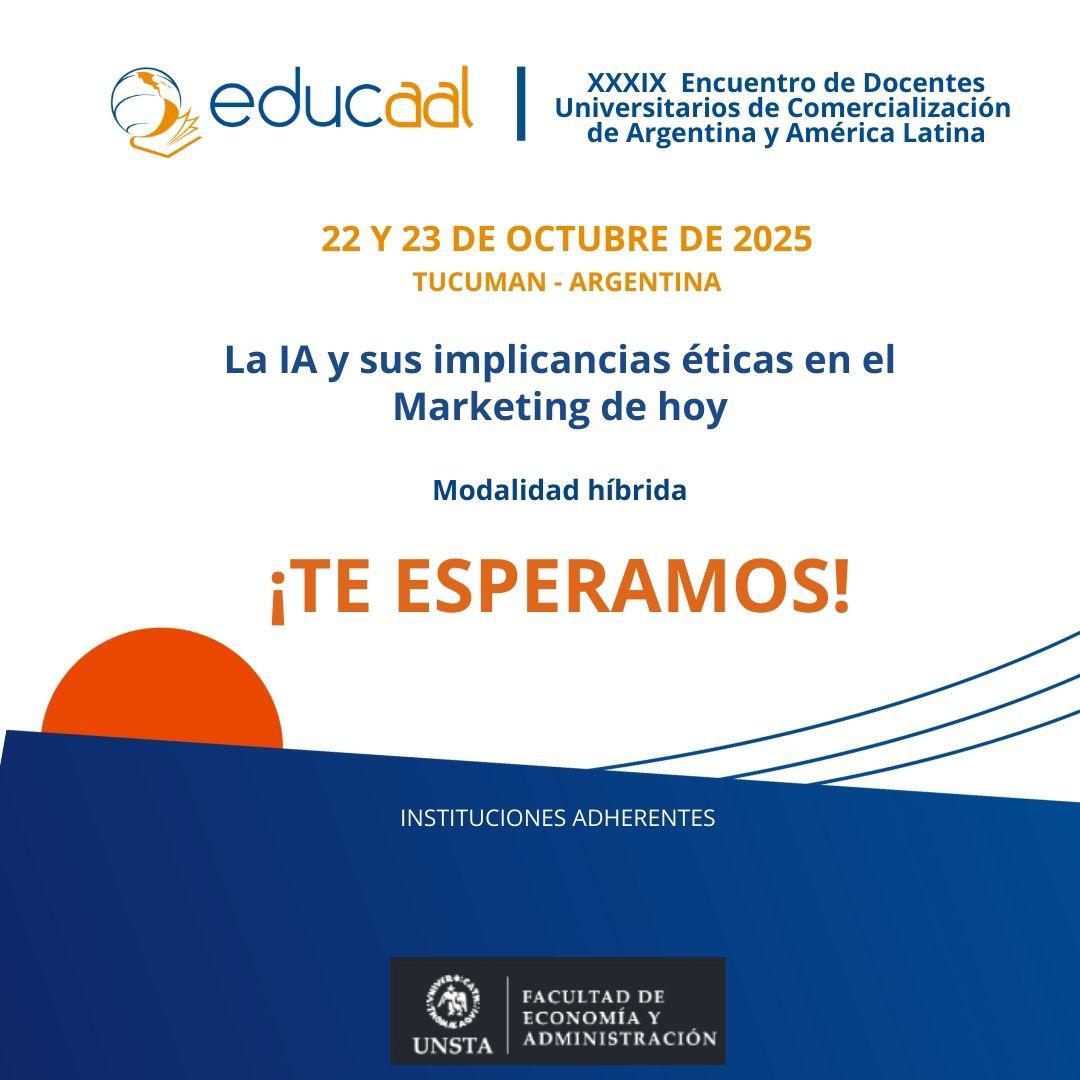 educaal

XXXIX Encuentro de Docentes Universitarios de Comercialización de Argentina y América Latina

22 Y 23 DE OCTUBRE DE 2025
TUCUMAN - ARGENTINA

La IA y sus implicancias éticas en el Marketing de hoy

Modalidad híbrida

¡TE ESPERAMOS!

INSTITUCIONES ADHERENTES

UNSTA
FACULTAD DE
ECONOMÍA Y
ADMINISTRACIÓN